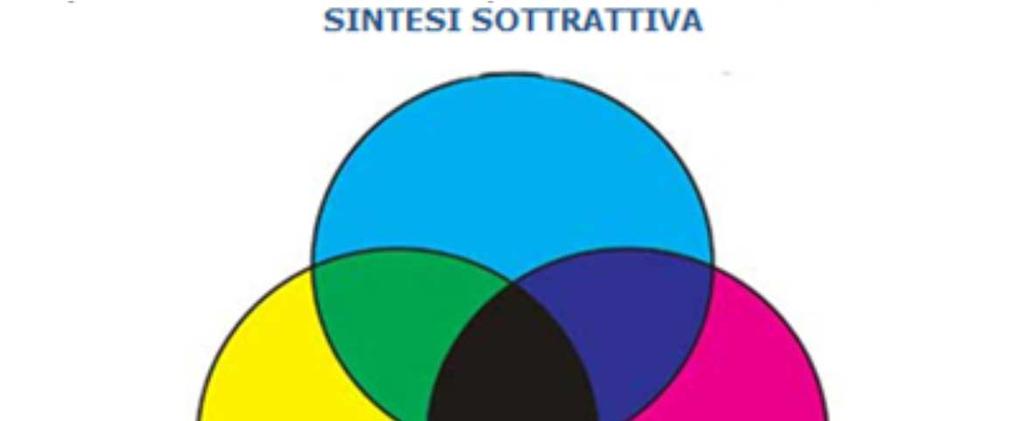 SINTESI SOTTRATTIVA